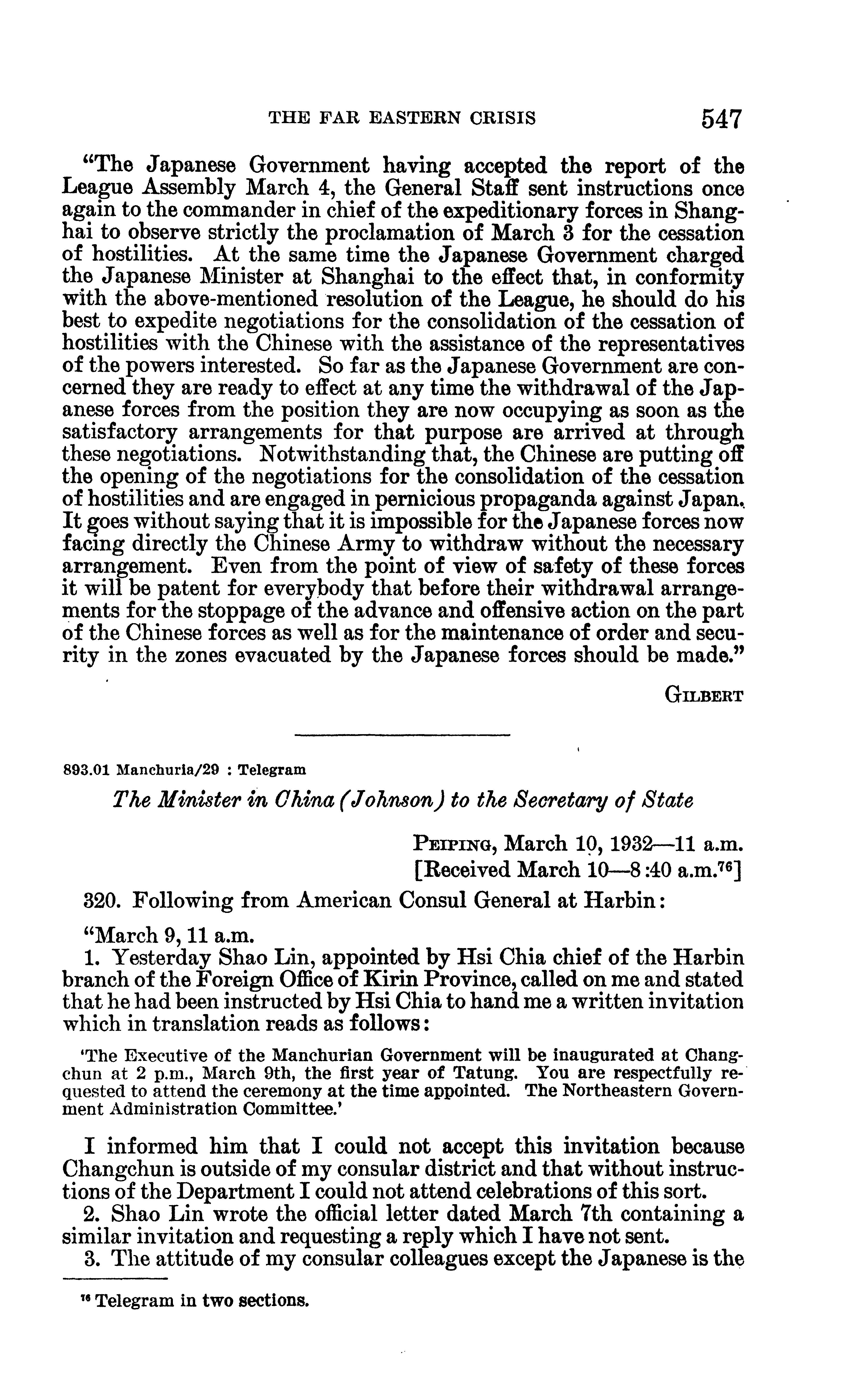 THE FAR EASTERN CRISIS 547

"The Japanese Government having accepted the report of the League Assembly March 4, the General Staff sent instructions once again to the commander in chief of the expeditionary forces in Shanghai to observe strictly the proclamation of March 3 for the cessation of hostilities. At the same time the Japanese Government charged the Japanese Minister at Shanghai to the effect that, in conformity with the above-mentioned resolution of the League, he should do his best to expedite negotiations for the consolidation of the cessation of hostilities with the Chinese with the assistance of the representatives of the powers interested. So far as the Japanese Government are concerned they are ready to effect at any time the withdrawal of the Japanese forces from the position they are now occupying as soon as the satisfactory arrangements for that purpose are arrived at through these negotiations. Notwithstanding that, the Chinese are putting off the opening of the negotiations for the consolidation of the cessation of hostilities and are engaged in pernicious propaganda against Japan. It goes without saying that it is impossible for the Japanese forces now facing directly the Chinese Army to withdraw without the necessary arrangement. Even from the point of view of safety of these forces it will be patent for everybody that before their withdrawal arrangements for the stoppage of the advance and offensive action on the part of the Chinese forces as well as for the maintenance of order and security in the zones evacuated by the Japanese forces should be made."

GILBERT

893.01 Manchuria/29 : Telegram

The Minister in China (Johnson) to the Secretary of State

PEIPING, March 10, 1932—11 a.m.
[Received March 10—8:40 a.m.$^{76}$]

320. Following from American Consul General at Harbin:

"March 9, 11 a.m.
1. Yesterday Shao Lin, appointed by Hsi Chia chief of the Harbin branch of the Foreign Office of Kirin Province, called on me and stated that he had been instructed by Hsi Chia to hand me a written invitation which in translation reads as follows:

'The Executive of the Manchurian Government will be inaugurated at Changchun at 2 p.m., March 9th, the first year of Tatung. You are respectfully requested to attend the ceremony at the time appointed. The Northeastern Government Administration Committee.'

I informed him that I could not accept this invitation because Changchun is outside of my consular district and that without instructions of the Department I could not attend celebrations of this sort.
2. Shao Lin wrote the official letter dated March 7th containing a similar invitation and requesting a reply which I have not sent.
3. The attitude of my consular colleagues except the Japanese is the

$^{76}$ Telegram in two sections.